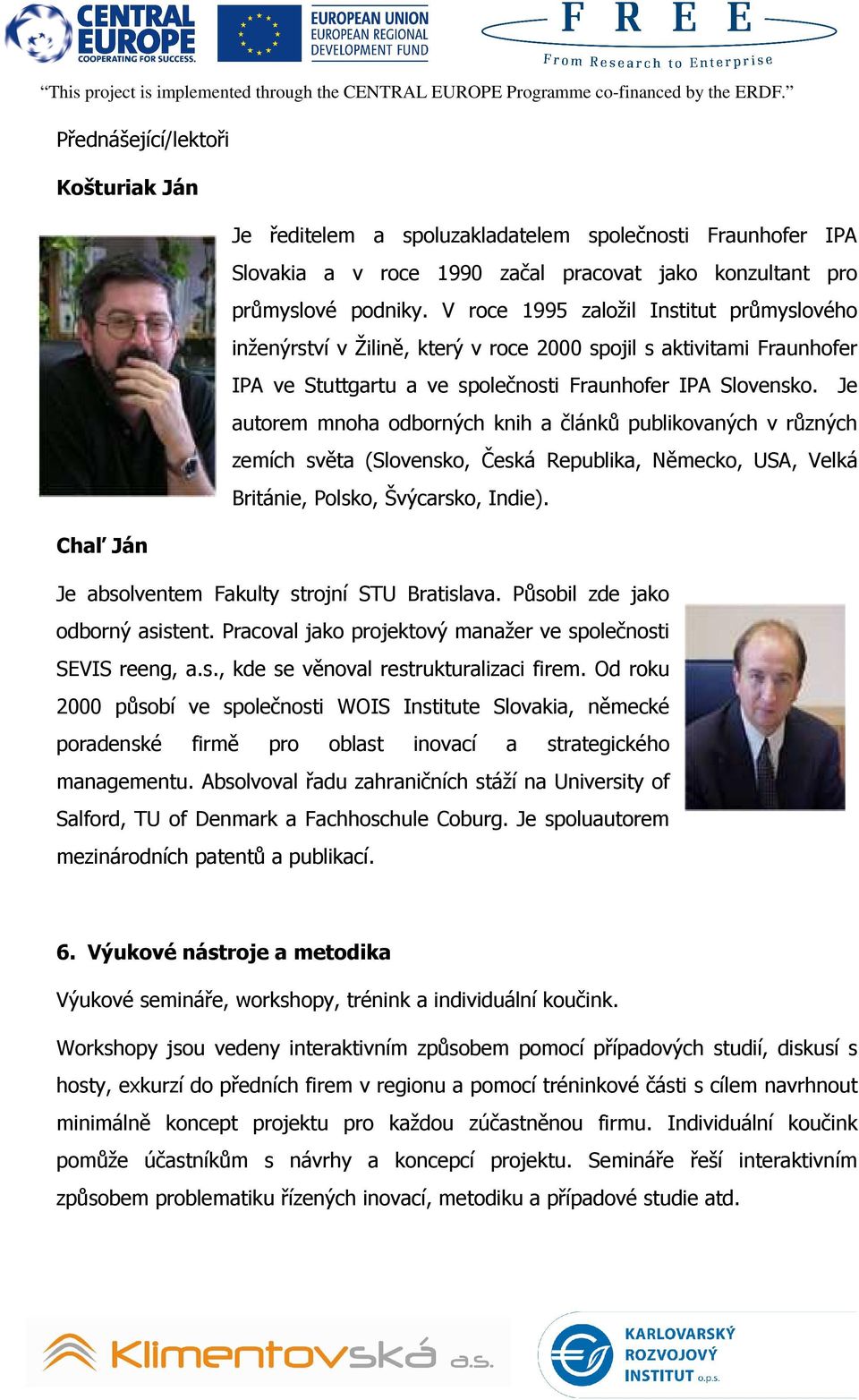 CENTRAL EUROPE
COOPERATING FOR SUCCESS.

EUROPEAN UNION
EUROPEAN REGIONAL DEVELOPMENT FUND

F R E E
From Research to Enterprise

“This project is implemented through the CENTRAL EUROPE Programme co-financed by the ERDF.”

Přednášející/lektoři

Košturiak Ján

Je ředitelem a spoluzakladatelem společnosti Fraunhofer IPA Slovakia a v roce 1990 začal pracovat jako konzultant pro průmyslové podniky. V roce 1995 založil Institut průmyslového inženýrství v Žilině, který v roce 2000 spojil s aktivitami Fraunhofer IPA ve Stuttgartu a ve společnosti Fraunhofer IPA Slovensko. Je autorem mnoha odborných knih a článků publikovaných v různých zemích světa (Slovensko, Česká Republika, Německo, USA, Velká Británie, Polsko, Švýcarsko, Indie).

Chaľ Ján

Je absolventem Fakulty strojní STU Bratislava. Působil zde jako odborný asistent. Pracoval jako projektový manažer ve společnosti SEVIS reeng, a.s., kde se věnoval restrukturalizaci firem. Od roku 2000 působí ve společnosti WOIS Institute Slovakia, německé poradenské firmě pro oblast inovací a strategického managementu. Absolvoval řadu zahraničních stáží na University of Salford, TU of Denmark a Fachhoschule Coburg. Je spoluautorem mezinárodních patentů a publikací.

6. Výukové nástroje a metodika

Výukové semináře, workshopy, trénink a individuální koučink.

Workshopy jsou vedeny interaktivním způsobem pomocí případových studií, diskusí s hosty, exkurzí do předních firem v regionu a pomocí tréninkové části s cílem navrhnout minimálně koncept projektu pro každou zúčastněnou firmu. Individuální koučink pomůže účastníkům s návrhy a koncepcí projektu. Semináře řeší interaktivním způsobem problematiku řízených inovací, metodiku a případové studie atd.

Klimentovská a.s.

KARLOVARSKÝ ROZVOJOVÝ INSTITUT o.p.s.